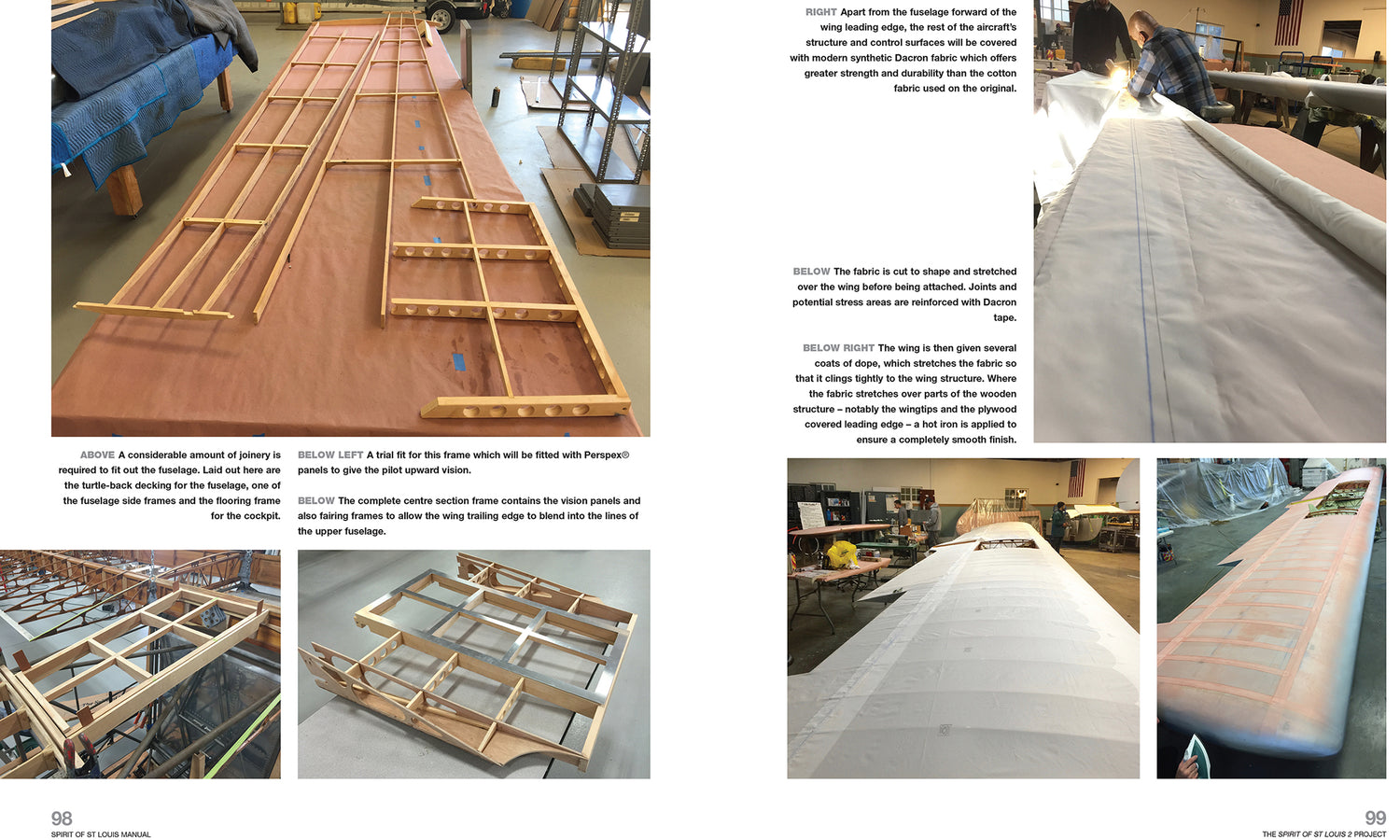 ABOVE A considerable amount of joinery is required to fit out the fuselage. Laid out here are the turtle-back decking for the fuselage, one of the fuselage side frames and the flooring frame for the cockpit.

BELOW LEFT A trial fit for this frame which will be fitted with Perspex® panels to give the pilot upward vision.

BELOW The complete centre section frame contains the vision panels and also fairing frames to allow the wing trailing edge to blend into the lines of the upper fuselage.

98
SPIRIT OF ST LOUIS MANUAL

RIGHT Apart from the fuselage forward of the wing leading edge, the rest of the aircraft's structure and control surfaces will be covered with modern synthetic Dacron fabric which offers greater strength and durability than the cotton fabric used on the original.

BELOW The fabric is cut to shape and stretched over the wing before being attached. Joints and potential stress areas are reinforced with Dacron tape.

BELOW RIGHT The wing is then given several coats of dope, which stretches the fabric so that it clings tightly to the wing structure. Where the fabric stretches over parts of the wooden structure – notably the wingtips and the plywood covered leading edge – a hot iron is applied to ensure a completely smooth finish.

99
THE SPIRIT OF ST LOUIS 2 PROJECT